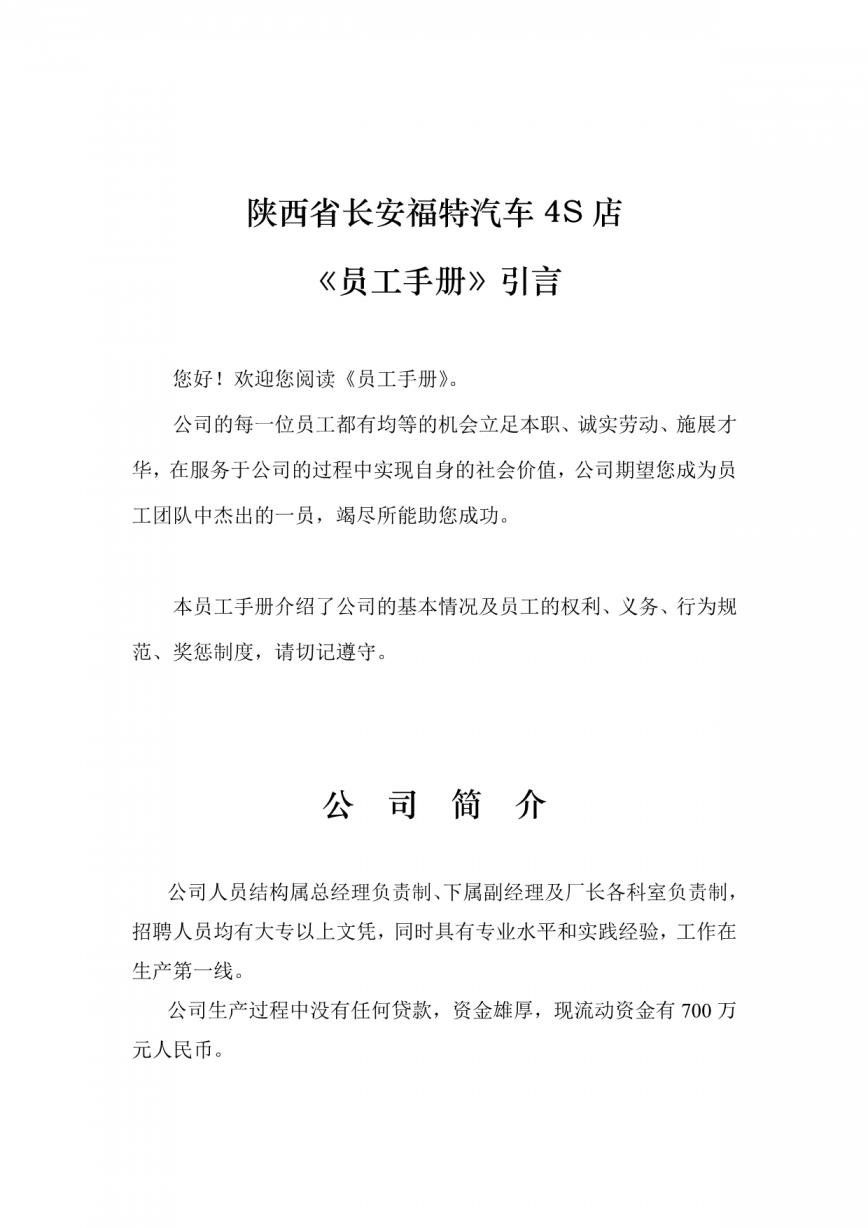 陕西省长安福特汽车 4S 店

《员工手册》引言

您好！欢迎您阅读《员工手册》。

公司的每一位员工都有均等的机会立足本职、诚实劳动、施展才华，在服务于公司的过程中实现自身的社会价值，公司期望您成为员工团队中杰出的一员，竭尽所能助您成功。

本员工手册介绍了公司的基本情况及员工的权利、义务、行为规范、奖惩制度，请切记遵守。

公 司 简 介

公司人员结构属总经理负责制、下属副经理及厂长各科室负责制，招聘人员均有大专以上文凭，同时具有专业水平和实践经验，工作在生产第一线。

公司生产过程中没有任何贷款，资金雄厚，现流动资金有 700 万元人民币。